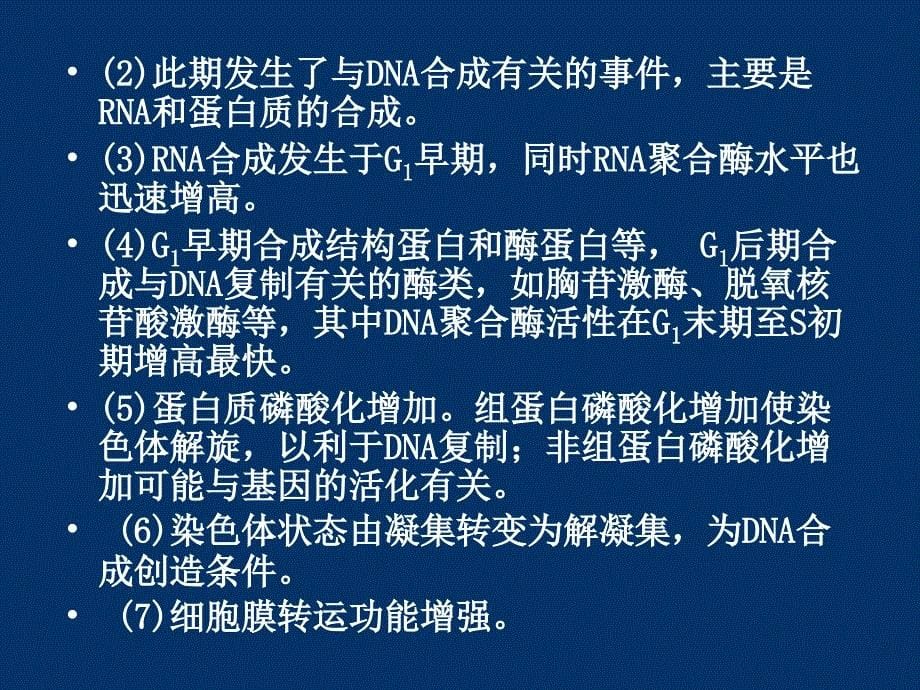 • (2)此期发生了与DNA合成有关的事件，主要是RNA和蛋白质的合成。

• (3)RNA合成发生于$G_1$早期，同时RNA聚合酶水平也迅速增高。

• (4)$G_1$早期合成结构蛋白和酶蛋白等， $G_1$后期合成与DNA复制有关的酶类，如胸苷激酶、脱氧核苷酸激酶等，其中DNA聚合酶活性在$G_1$末期至S初期增高最快。

• (5)蛋白质磷酸化增加。组蛋白磷酸化增加使染色体解旋，以利于DNA复制；非组蛋白磷酸化增加可能与基因的活化有关。

• (6)染色体状态由凝集转变为解凝集，为DNA合成创造条件。

• (7)细胞膜转运功能增强。